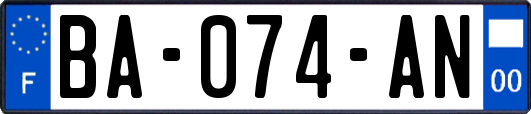 F
BA-074-AN
00